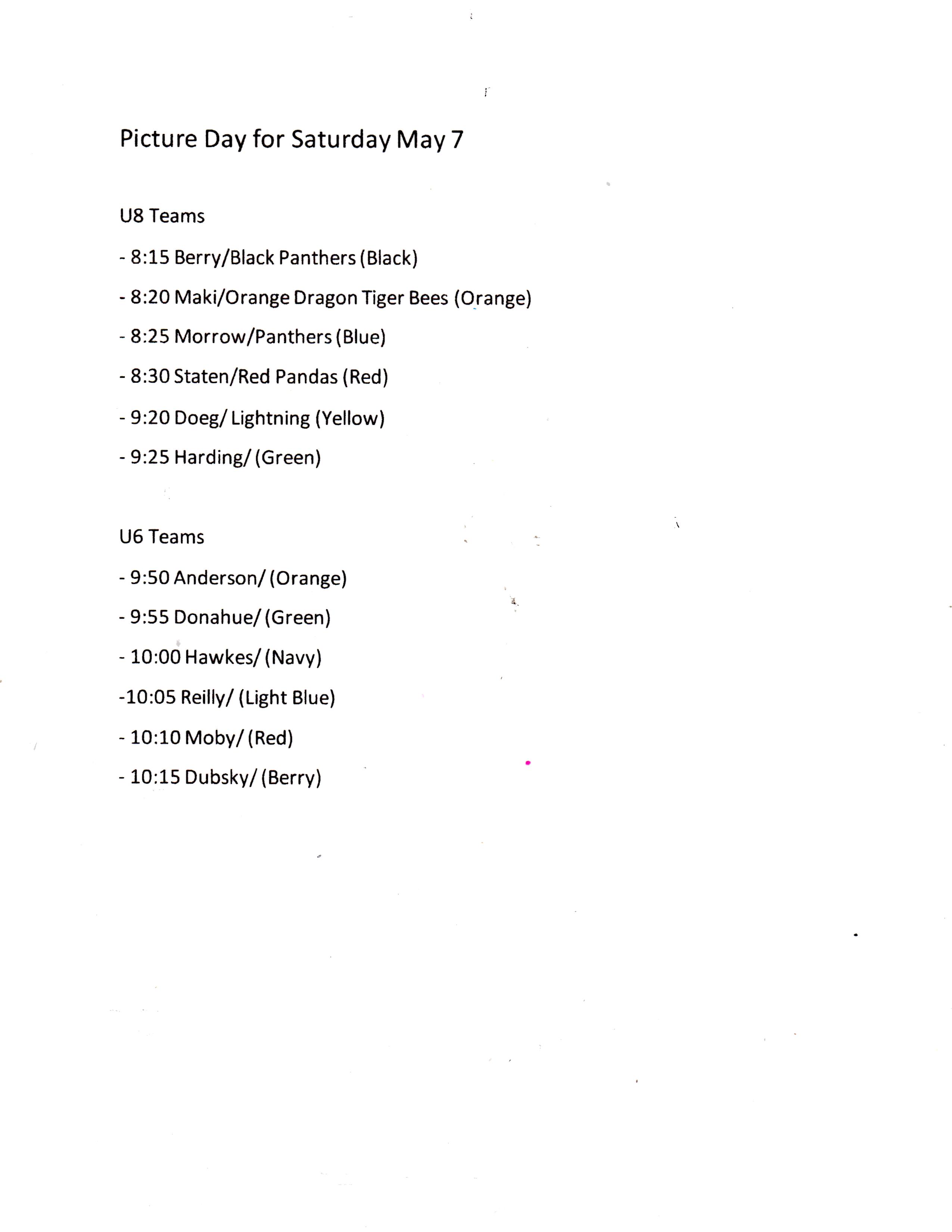 Picture Day for Saturday May 7

U8 Teams

- 8:15 Berry/Black Panthers (Black)

- 8:20 Maki/Orange Dragon Tiger Bees (Orange)

- 8:25 Morrow/Panthers (Blue)

- 8:30 Staten/Red Pandas (Red)

- 9:20 Doeg/ Lightning (Yellow)

- 9:25 Harding/ (Green)

U6 Teams

- 9:50 Anderson/ (Orange)

- 9:55 Donahue/ (Green)

- 10:00 Hawkes/ (Navy)

-10:05 Reilly/ (Light Blue)

- 10:10 Moby/ (Red)

- 10:15 Dubsky/ (Berry)